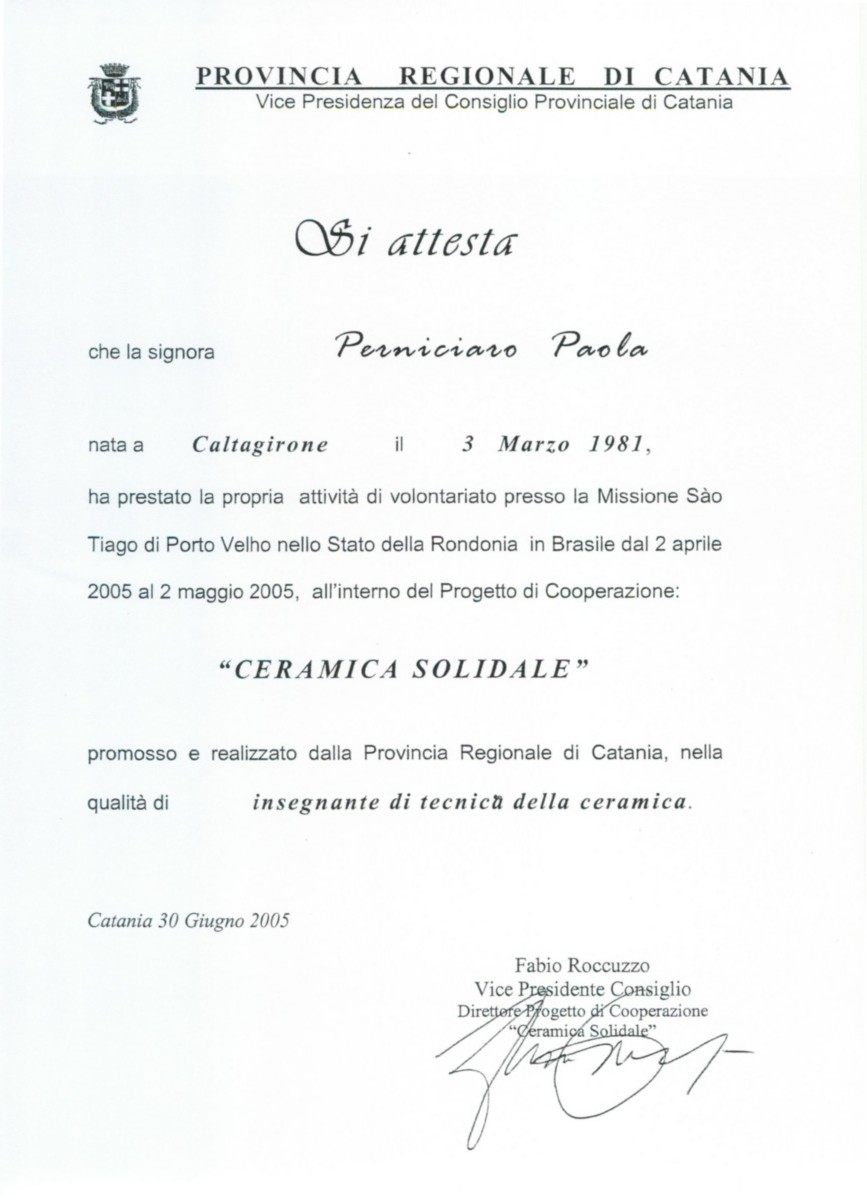 PROVINCIA REGIONALE DI CATANIA
Vice Presidenza del Consiglio Provinciale di Catania

Si attesta

che la signora Perniciaro Paola

nata a Caltagirone il 3 Marzo 1981,

ha prestato la propria attività di volontariato presso la Missione Sào Tiago di Porto Velho nello Stato della Rondonia in Brasile dal 2 aprile 2005 al 2 maggio 2005, all'interno del Progetto di Cooperazione:

"CERAMICA SOLIDALE"

promosso e realizzato dalla Provincia Regionale di Catania, nella qualità di insegnante di tecnica della ceramica.

Catania 30 Giugno 2005

Fabio Roccuzzo
Vice Presidente Consiglio
Direttore Progetto di Cooperazione
"Ceramica Solidale"